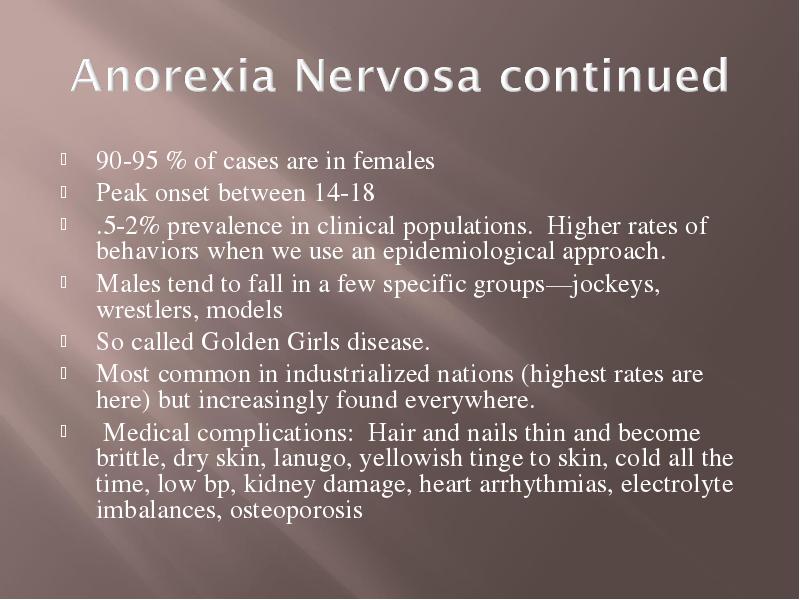 Anorexia Nervosa continued

90-95 % of cases are in females

Peak onset between 14-18

.5-2% prevalence in clinical populations. Higher rates of behaviors when we use an epidemiological approach.

Males tend to fall in a few specific groups—jockeys, wrestlers, models

So called Golden Girls disease.

Most common in industrialized nations (highest rates are here) but increasingly found everywhere.

Medical complications: Hair and nails thin and become brittle, dry skin, lanugo, yellowish tinge to skin, cold all the time, low bp, kidney damage, heart arrhythmias, electrolyte imbalances, osteoporosis